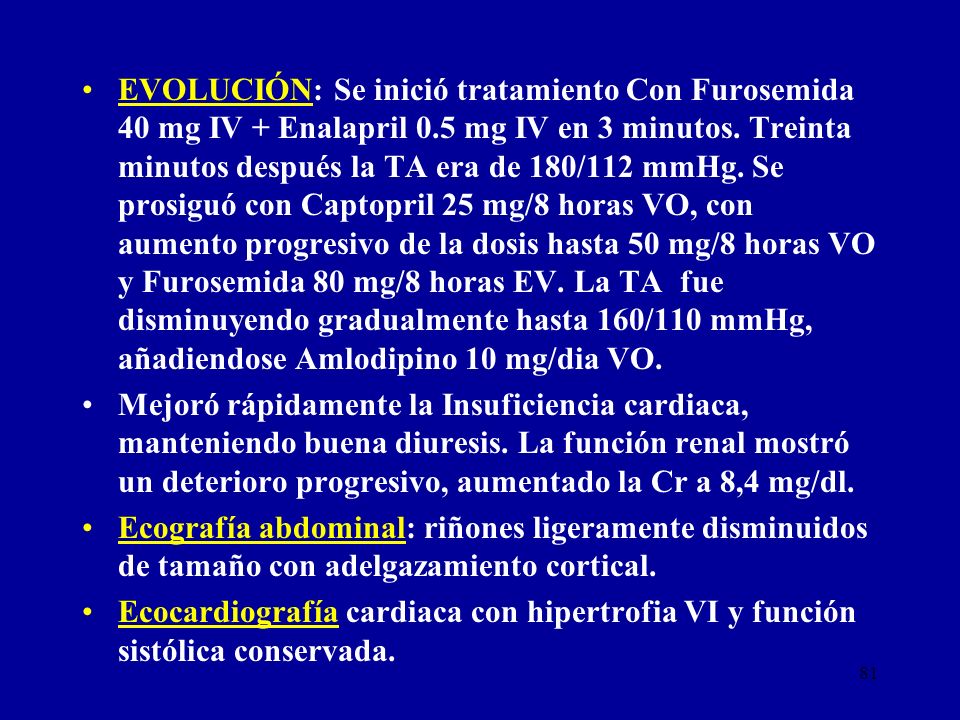 • EVOLUCIÓN: Se inició tratamiento Con Furosemida 40 mg IV + Enalapril 0.5 mg IV en 3 minutos. Treinta minutos después la TA era de 180/112 mmHg. Se prosiguó con Captopril 25 mg/8 horas VO, con aumento progresivo de la dosis hasta 50 mg/8 horas VO y Furosemida 80 mg/8 horas EV. La TA fue disminuyendo gradualmente hasta 160/110 mmHg, añadiendose Amlodipino 10 mg/dia VO.

• Mejoró rápidamente la Insuficiencia cardiaca, manteniendo buena diuresis. La función renal mostró un deterioro progresivo, aumentado la Cr a 8,4 mg/dl.

• Ecografía abdominal: riñones ligeramente disminuidos de tamaño con adelgazamiento cortical.

• Ecocardiografía cardiaca con hipertrofia VI y función sistólica conservada.

81